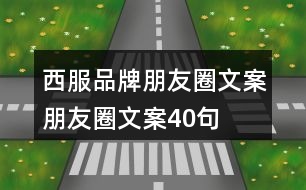 西服品牌朋友圈文案
朋友圈文案40句